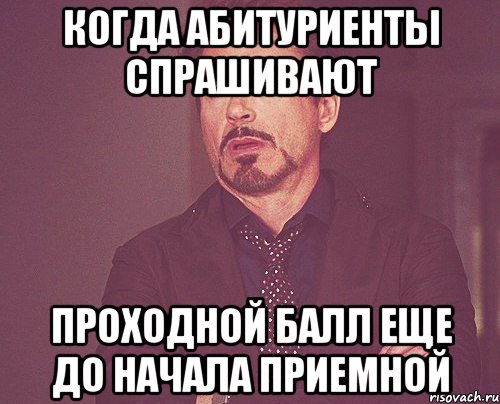 КОГДА АБИТУРИЕНТЫ СПРАШИВАЮТ

ПРОХОДНОЙ БАЛЛ ЕЩЕ ДО НАЧАЛА ПРИЕМНОЙ

risovach.ru